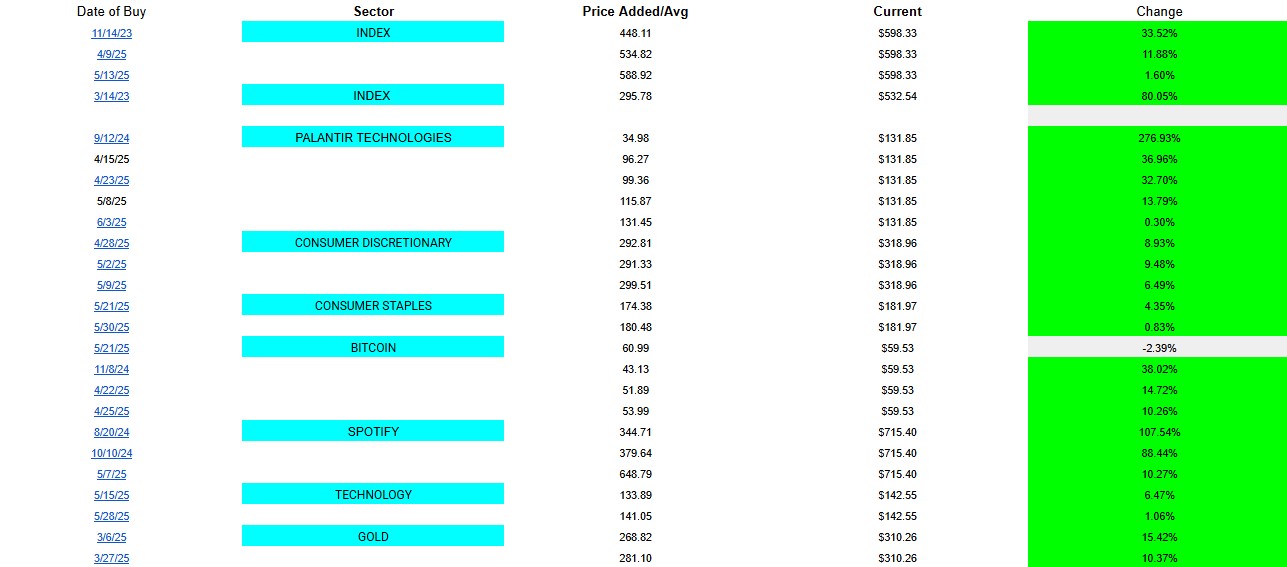 | Date of Buy | Sector | Price Added/Avg | Current | Change |
|---|---|---|---|---|
| 11/14/23 | INDEX | 448.11 | $598.33 | 33.52% |
| 4/9/25 | | 534.82 | $598.33 | 11.88% |
| 5/13/25 | | 588.92 | $598.33 | 1.60% |
| 3/14/23 | INDEX | 295.78 | $532.54 | 80.05% |
| | | | | |
| 9/12/24 | PALANTIR TECHNOLOGIES | 34.98 | $131.85 | 276.93% |
| 4/15/25 | | 96.27 | $131.85 | 36.96% |
| 4/23/25 | | 99.36 | $131.85 | 32.70% |
| 5/8/25 | | 115.87 | $131.85 | 13.79% |
| 6/3/25 | | 131.45 | $131.85 | 0.30% |
| 4/28/25 | CONSUMER DISCRETIONARY | 292.81 | $318.96 | 8.93% |
| 5/2/25 | | 291.33 | $318.96 | 9.48% |
| 5/9/25 | | 299.51 | $318.96 | 6.49% |
| 5/21/25 | CONSUMER STAPLES | 174.38 | $181.97 | 4.35% |
| 5/30/25 | | 180.48 | $181.97 | 0.83% |
| 5/21/25 | BITCOIN | 60.99 | $59.53 | -2.39% |
| 11/8/24 | | 43.13 | $59.53 | 38.02% |
| 4/22/25 | | 51.89 | $59.53 | 14.72% |
| 4/25/25 | | 53.99 | $59.53 | 10.26% |
| 8/20/24 | SPOTIFY | 344.71 | $715.40 | 107.54% |
| 10/10/24 | | 379.64 | $715.40 | 88.44% |
| 5/7/25 | | 648.79 | $715.40 | 10.27% |
| 5/15/25 | TECHNOLOGY | 133.89 | $142.55 | 6.47% |
| 5/28/25 | | 141.05 | $142.55 | 1.06% |
| 3/6/25 | GOLD | 268.82 | $310.26 | 15.42% |
| 3/27/25 | | 281.10 | $310.26 | 10.37% |